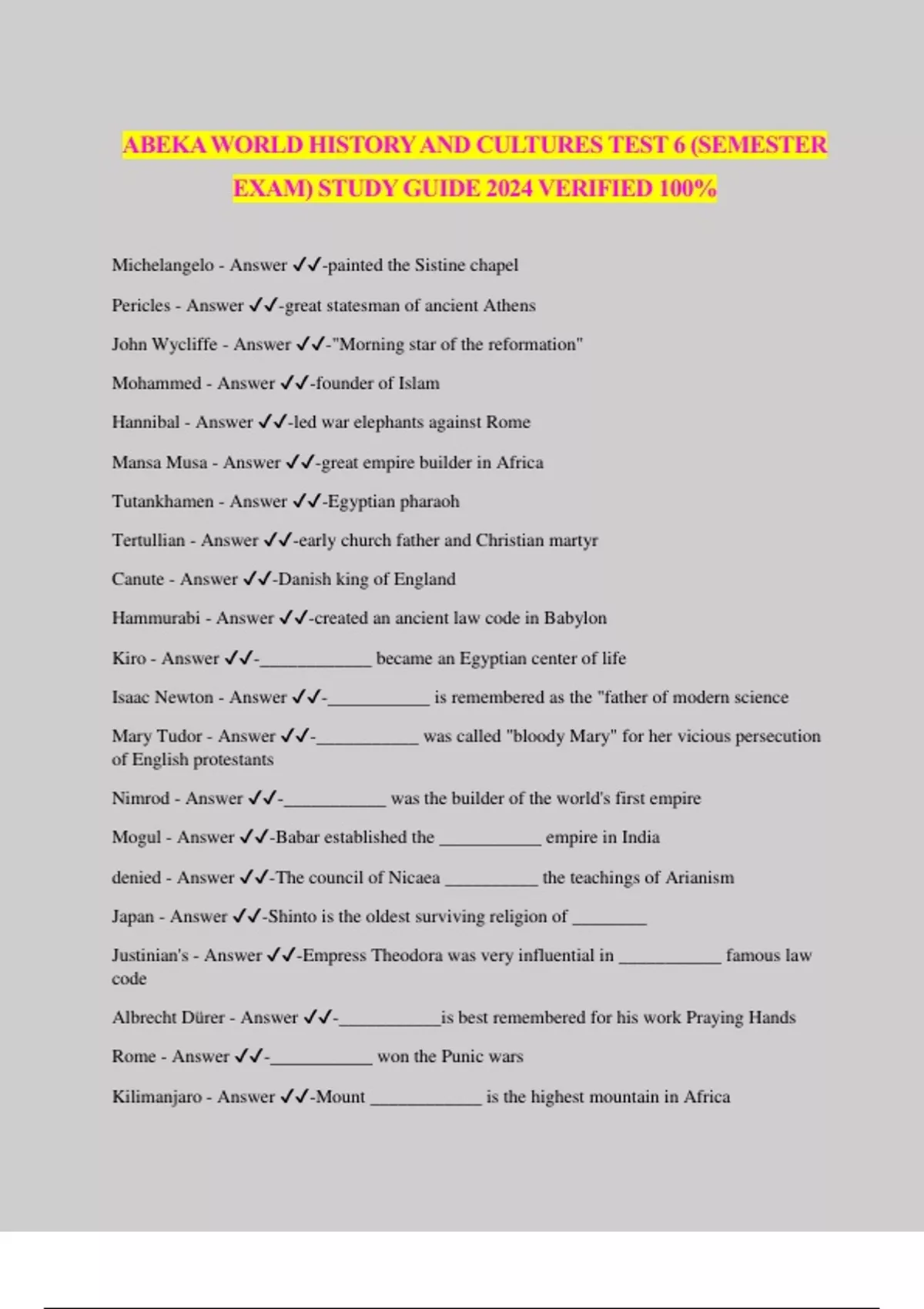 ABEKA WORLD HISTORY AND CULTURES TEST 6 (SEMESTER EXAM) STUDY GUIDE 2024 VERIFIED 100%

Michelangelo - Answer ✓✓-painted the Sistine chapel

Pericles - Answer ✓✓-great statesman of ancient Athens

John Wycliffe - Answer ✓✓-"Morning star of the reformation"

Mohammed - Answer ✓✓-founder of Islam

Hannibal - Answer ✓✓-led war elephants against Rome

Mansa Musa - Answer ✓✓-great empire builder in Africa

Tutankhamen - Answer ✓✓-Egyptian pharaoh

Tertullian - Answer ✓✓-early church father and Christian martyr

Canute - Answer ✓✓-Danish king of England

Hammurabi - Answer ✓✓-created an ancient law code in Babylon

Kiro - Answer ✓✓-____________ became an Egyptian center of life

Isaac Newton - Answer ✓✓-___________ is remembered as the "father of modern science

Mary Tudor - Answer ✓✓-___________ was called "bloody Mary" for her vicious persecution of English protestants

Nimrod - Answer ✓✓-___________ was the builder of the world's first empire

Mogul - Answer ✓✓-Babar established the ___________ empire in India

denied - Answer ✓✓-The council of Nicaea __________ the teachings of Arianism

Japan - Answer ✓✓-Shinto is the oldest surviving religion of ________

Justinian's - Answer ✓✓-Empress Theodora was very influential in ___________ famous law code

Albrecht Dürer - Answer ✓✓-___________is best remembered for his work Praying Hands

Rome - Answer ✓✓-___________ won the Punic wars

Kilimanjaro - Answer ✓✓-Mount ____________ is the highest mountain in Africa